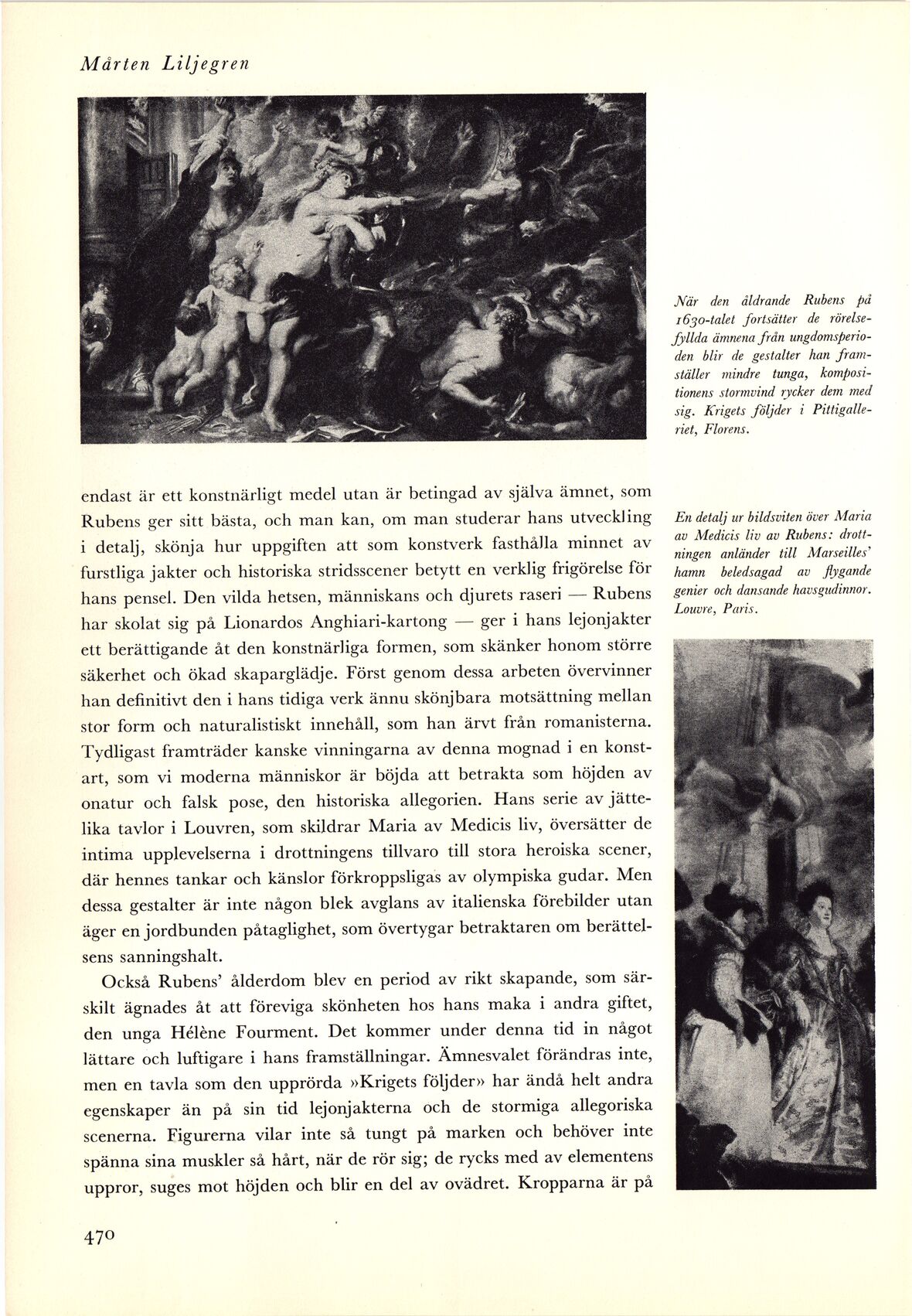 Mårten Liljegren

När den åldrande Rubens på 1630-talet fortsätter de rörelsefyllda ämnena från ungdomsperioden blir de gestalter han framställer mindre tunga, kompositionens stormvind rycker dem med sig. Krigets följder i Pittigalleriet, Florens.

endast är ett konstnärligt medel utan är betingad av själva ämnet, som Rubens ger sitt bästa, och man kan, om man studerar hans utveckling i detalj, skönja hur uppgiften att som konstverk fasthålla minnet av furstliga jakter och historiska stridsscener betytt en verklig frigörelse för hans pensel. Den vilda hetsen, människans och djurets raseri — Rubens har skolat sig på Lionardos Anghiari-kartong — ger i hans lejonjakter ett berättigande åt den konstnärliga formen, som skänker honom större säkerhet och ökad skaparglädje. Först genom dessa arbeten övervinner han definitivt den i hans tidiga verk ännu skönjbara motsättning mellan stor form och naturalistiskt innehåll, som han ärvt från romanisterna. Tydligast framträder kanske vinningarna av denna mognad i en konstart, som vi moderna människor är böjda att betrakta som höjden av onatur och falsk pose, den historiska allegorien. Hans serie av jättelika tavlor i Louvren, som skildrar Maria av Medicis liv, översätter de intima upplevelserna i drottningens tillvaro till stora heroiska scener, där hennes tankar och känslor förkroppsligas av olympiska gudar. Men dessa gestalter är inte någon blek avglans av italienska förebilder utan äger en jordbunden påtaglighet, som övertygar betraktaren om berättelsens sanningshalt.

Också Rubens' ålderdom blev en period av rikt skapande, som särskilt ägnades åt att föreviga skönheten hos hans maka i andra giftet, den unga Hélène Fourment. Det kommer under denna tid in något lättare och luftigare i hans framställningar. Ämnesvalet förändras inte, men en tavla som den upprörda »Krigets följder» har ändå helt andra egenskaper än på sin tid lejonjakterna och de stormiga allegoriska scenerna. Figurerna vilar inte så tungt på marken och behöver inte spänna sina muskler så hårt, när de rör sig; de rycks med av elementens uppror, suges mot höjden och blir en del av ovädret. Kropparna är på

En detalj ur bildsviten över Maria av Medicis liv av Rubens: drottningen anländer till Marseilles' hamn beledsagad av flygande genier och dansande havsgudinnor. Louvre, Paris.

470